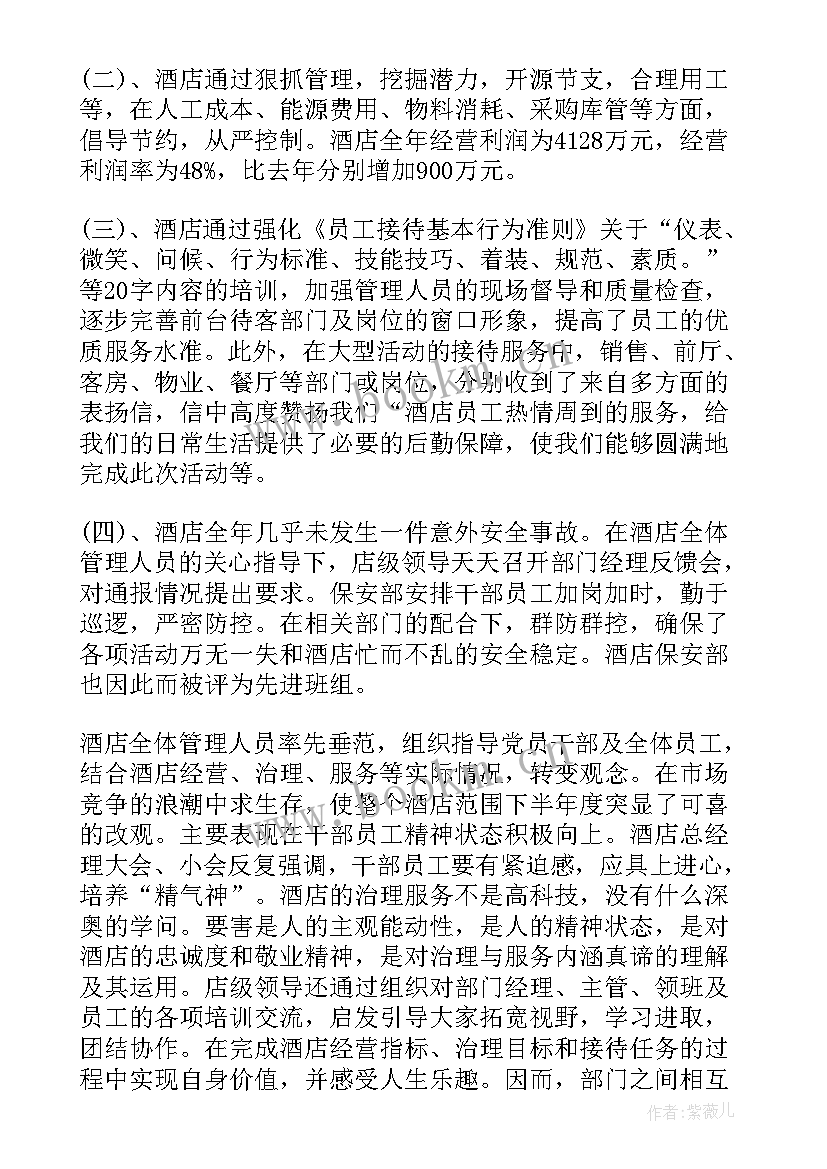 (二)、酒店通过狠抓管理，挖掘潜力，开源节支，合理用工等，在人工成本、能源费用、物料消耗、采购库管等方面，倡导节约，从严控制。酒店全年经营利润为4128万元，经营利润率为48%，比去年分别增加900万元。

(三)、酒店通过强化《员工接待基本行为准则》关于“仪表、微笑、问候、行为标准、技能技巧、着装、规范、素质。”等20字内容的培训，加强管理人员的现场督导和质量检查，逐步完善前台待客部门及岗位的窗口形象，提高了员工的优质服务水准。此外，在大型活动的接待服务中，销售、前厅、客房、物业、餐厅等部门或岗位，分别收到了来自多方面的表扬信，信中高度赞扬我们“酒店员工热情周到的服务，给我们的日常生活提供了必要的后勤保障，使我们能够圆满地完成此次活动等。

(四)、酒店全年几乎未发生一件意外安全事故。在酒店全体管理人员的关心指导下，店级领导天天召开部门经理反馈会，对通报情况提出要求。保安部安排干部员工加岗加时，勤于巡逻，严密防控。在相关部门的配合下，群防群控，确保了各项活动万无一失和酒店忙而不乱的安全稳定。酒店保安部也因此而被评为先进班组。

酒店全体管理人员率先垂范，组织指导党员干部及全体员工，结合酒店经营、治理、服务等实际情况，转变观念。在市场竞争的浪潮中求生存，使整个酒店范围下半年度突显了可喜的改观。主要表现在干部员工精神状态积极向上。酒店总经理大会、小会反复强调，干部员工要有紧迫感，应具上进心，培养“精气神”。酒店的治理服务不是高科技，没有什么深奥的学问。要害是人的主观能动性，是人的精神状态，是对酒店的忠诚度和敬业精神，是对治理与服务内涵真谛的理解及其运用。店级领导还通过组织对部门经理、主管、领班及员工的各项培训交流，启发引导大家拓宽视野，学习进取，团结协作。在完成酒店经营指标、治理目标和接待任务的过程中实现自身价值，并感受人生乐趣。因而，部门之间相互

作者：紫薇儿